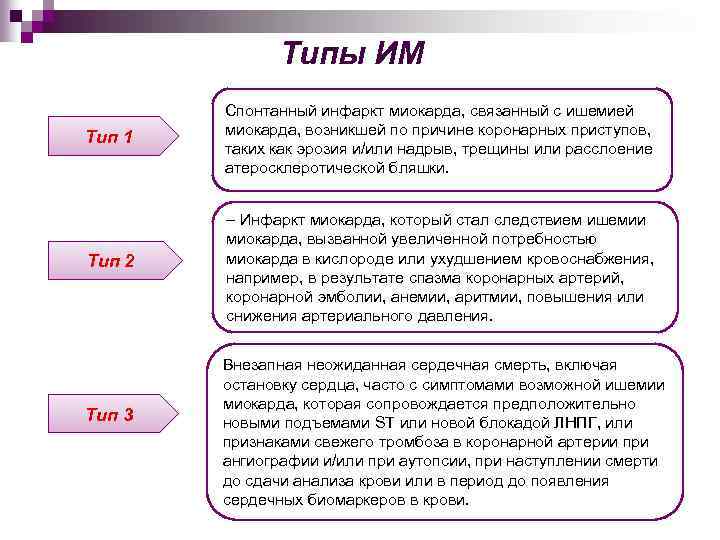 Типы ИМ

Тип 1

Спонтанный инфаркт миокарда, связанный с ишемией миокарда, возникшей по причине коронарных приступов, таких как эрозия и/или надрыв, трещины или расслоение атеросклеротической бляшки.

Тип 2

– Инфаркт миокарда, который стал следствием ишемии миокарда, вызванной увеличенной потребностью миокарда в кислороде или ухудшением кровоснабжения, например, в результате спазма коронарных артерий, коронарной эмболии, анемии, аритмии, повышения или снижения артериального давления.

Тип 3

Внезапная неожиданная сердечная смерть, включая остановку сердца, часто с симптомами возможной ишемии миокарда, которая сопровождается предположительно новыми подъемами ST или новой блокадой ЛНПГ, или признаками свежего тромбоза в коронарной артерии при ангиографии и/или при аутопсии, при наступлении смерти до сдачи анализа крови или в период до появления сердечных биомаркеров в крови.